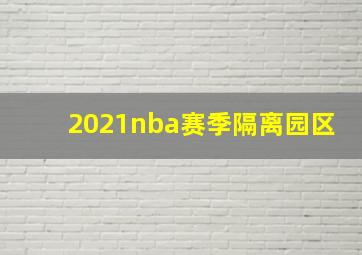 2021nba赛季隔离园区